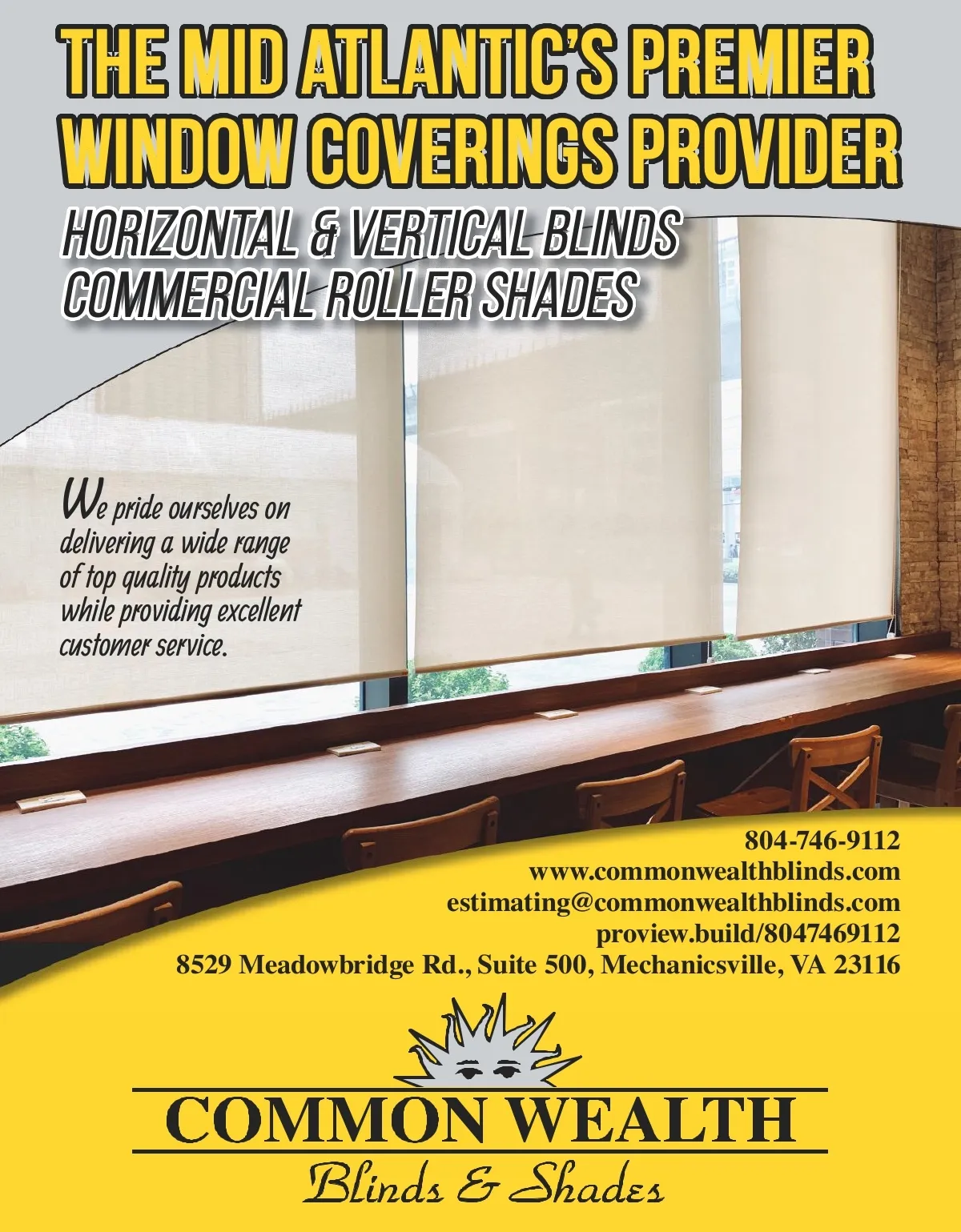 THE MID ATLANTIC'S PREMIER WINDOW COVERINGS PROVIDER

HORIZONTAL & VERTICAL BLINDS
COMMERCIAL ROLLER SHADES

We pride ourselves on delivering a wide range of top quality products while providing excellent customer service.

804-746-9112
www.commonwealthblinds.com
estimating@commonwealthblinds.com
proview.build/8047469112
8529 Meadowbridge Rd., Suite 500, Mechanicsville, VA 23116

COMMON WEALTH
Blinds & Shades